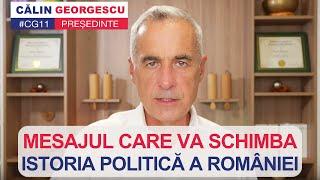 CĂLIN GEORGESCU
#CG11 PREȘEDINTE

MESAJUL CARE VA SCHIMBA
ISTORIA POLITICĂ A ROMÂNIEI